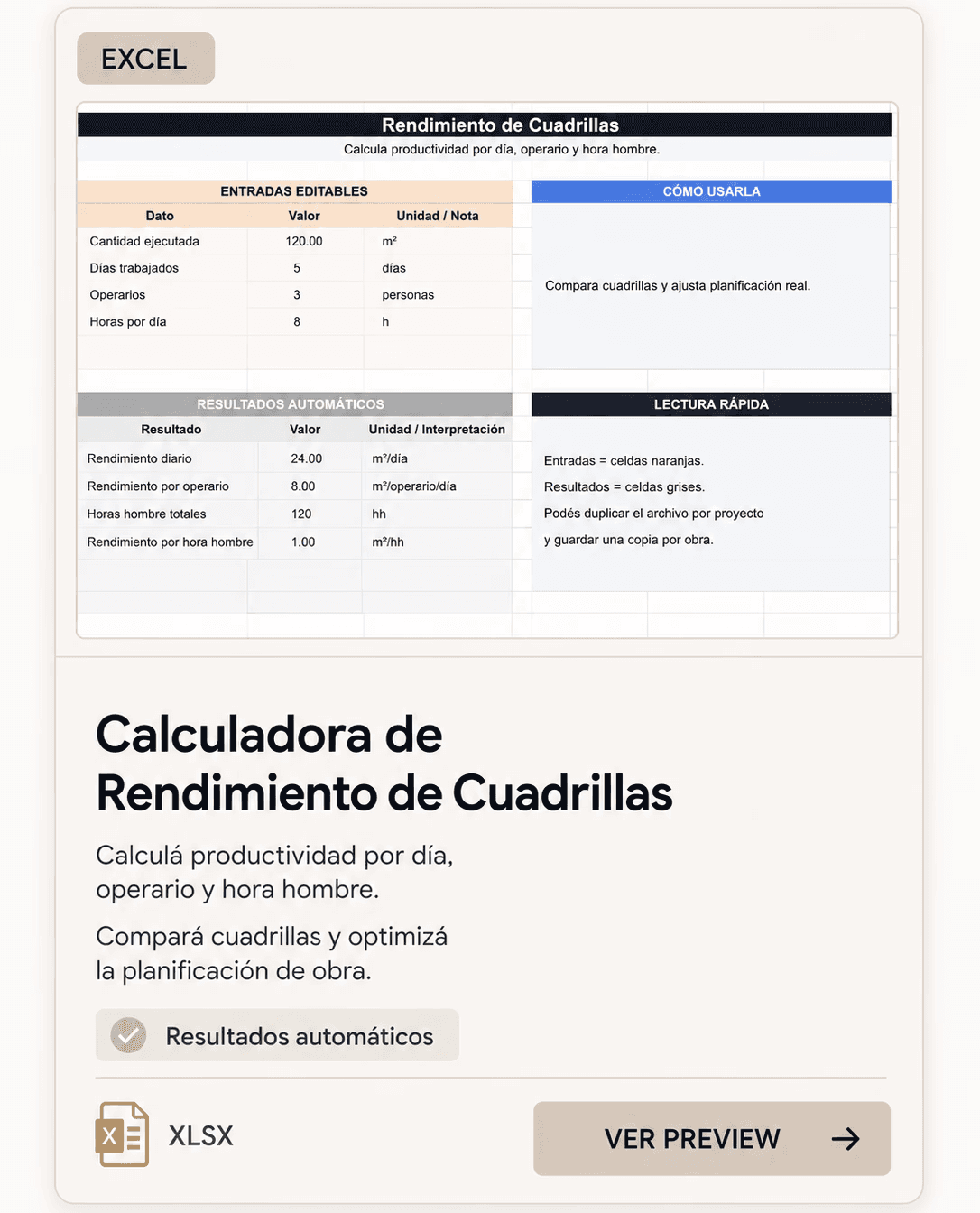 EXCEL

Rendimiento de Cuadrillas

Calcula productividad por día, operario y hora hombre.

ENTRADAS EDITABLES

| Dato | Valor | Unidad / Nota |
|---|---|---|
| Cantidad ejecutada | 120.00 | m² |
| Días trabajados | 5 | días |
| Operarios | 3 | personas |
| Horas por día | 8 | h |

CÓMO USARLA

Compara cuadrillas y ajusta planificación real.

RESULTADOS AUTOMÁTICOS

| Resultado | Valor | Unidad / Interpretación |
|---|---|---|
| Rendimiento diario | 24.00 | m²/día |
| Rendimiento por operario | 8.00 | m²/operario/día |
| Horas hombre totales | 120 | hh |
| Rendimiento por hora hombre | 1.00 | m²/hh |

LECTURA RÁPIDA

Entradas = celdas naranjas.
Resultados = celdas grises.
Podés duplicar el archivo por proyecto
y guardar una copia por obra.

Calculadora de Rendimiento de Cuadrillas

Calculá productividad por día, operario y hora hombre.

Compará cuadrillas y optimizá la planificación de obra.

Resultados automáticos

XLSX

VER PREVIEW